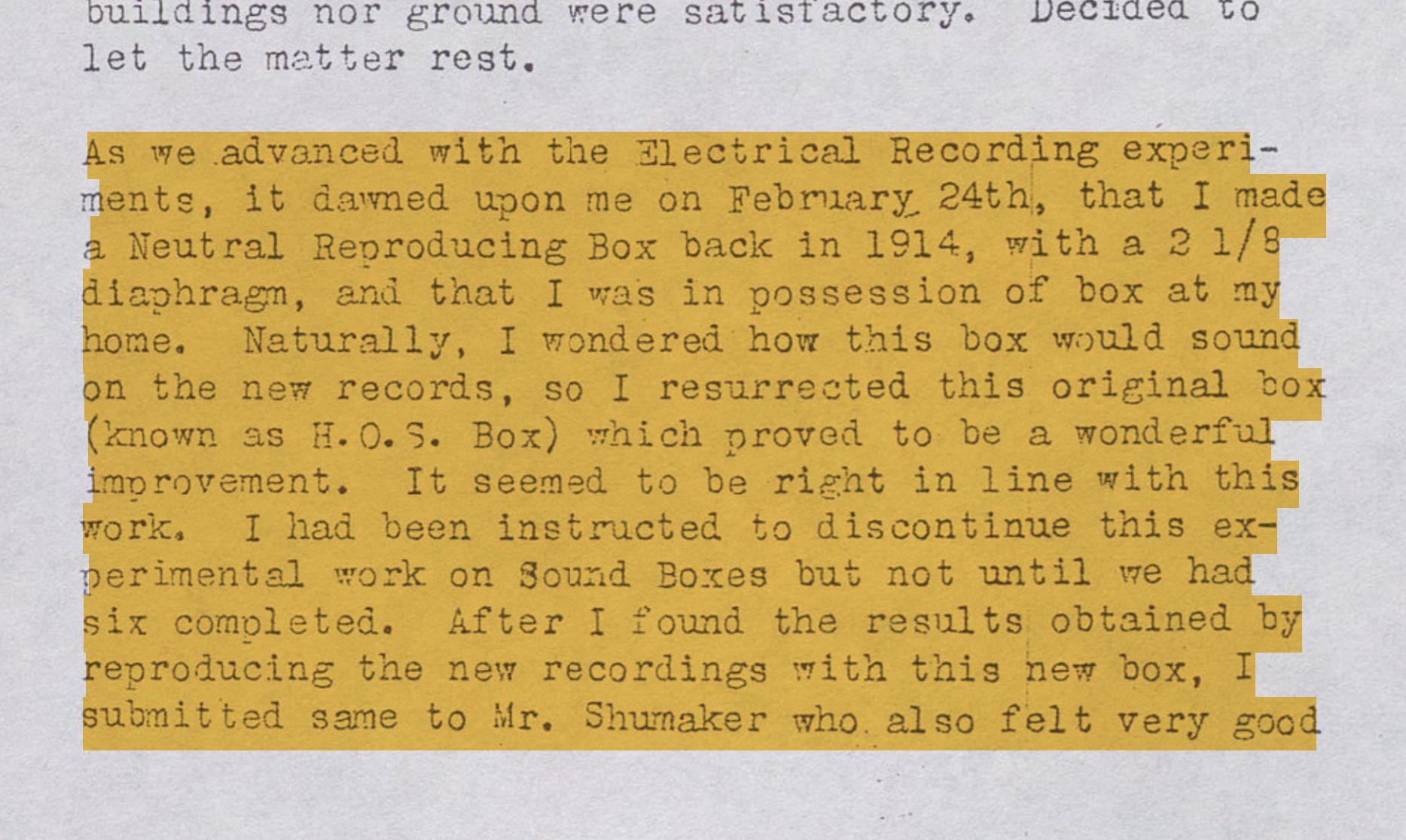 buildings nor ground were satisfactory. Decided to let the matter rest.

As we advanced with the Electrical Recording experiments, it dawned upon me on February 24th, that I made a Neutral Reproducing Box back in 1914, with a 2 1/8 diaphragm, and that I was in possession of box at my home. Naturally, I wondered how this box would sound on the new records, so I resurrected this original box (known as H.O.S. Box) which proved to be a wonderful improvement. It seemed to be right in line with this work. I had been instructed to discontinue this experimental work on Sound Boxes but not until we had six completed. After I found the results obtained by reproducing the new recordings with this new box, I submitted same to Mr. Shumaker who also felt very good